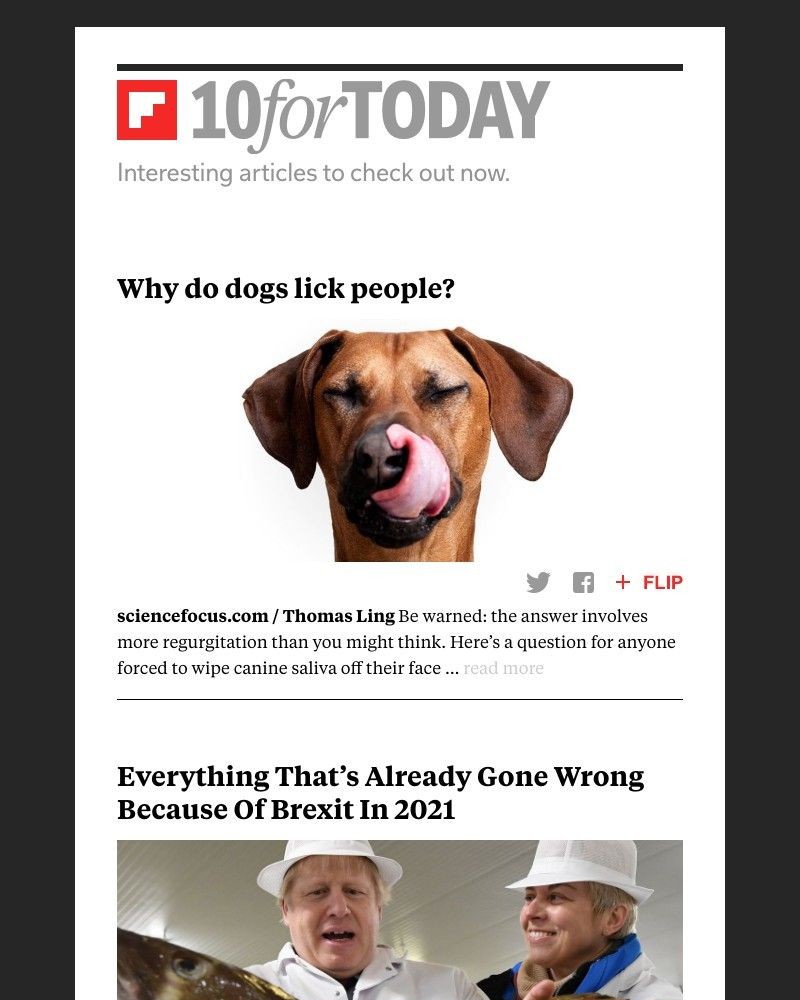 10forTODAY

Interesting articles to check out now.

Why do dogs lick people?

+ FLIP

sciencefocus.com / Thomas Ling Be warned: the answer involves more regurgitation than you might think. Here's a question for anyone forced to wipe canine saliva off their face ... read more

Everything That's Already Gone Wrong Because Of Brexit In 2021